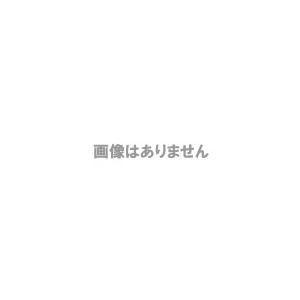 画像はありません